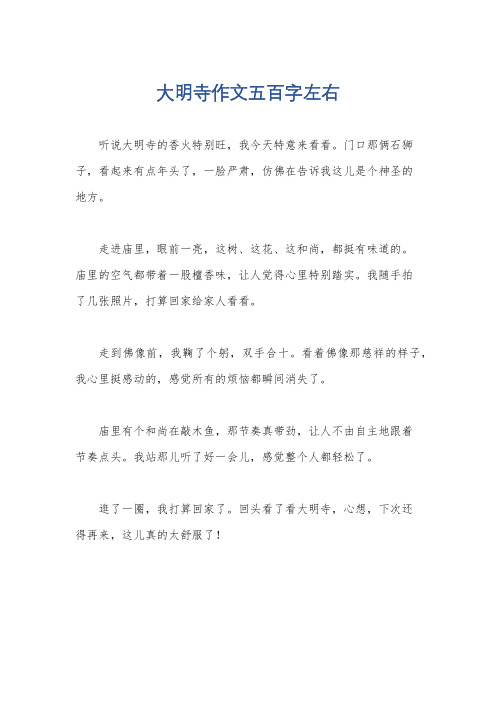 大明寺作文五百字左右

听说大明寺的香火特别旺，我今天特意来看看。门口那俩石狮子，看起来有点年头了，一脸严肃，仿佛在告诉我这儿是个神圣的地方。

走进庙里，眼前一亮，这树、这花、这和尚，都挺有味道的。庙里的空气都带着一股檀香味，让人觉得心里特别踏实。我随手拍了几张照片，打算回家给家人看看。

走到佛像前，我鞠了个躬，双手合十。看着佛像那慈祥的样子，我心里挺感动的，感觉所有的烦恼都瞬间消失了。

庙里有个和尚在敲木鱼，那节奏真带劲，让人不由自主地跟着节奏点头。我站那儿听了好一会儿，感觉整个人都轻松了。

逛了一圈，我打算回家了。回头看了看大明寺，心想，下次还得再来，这儿真的太舒服了！